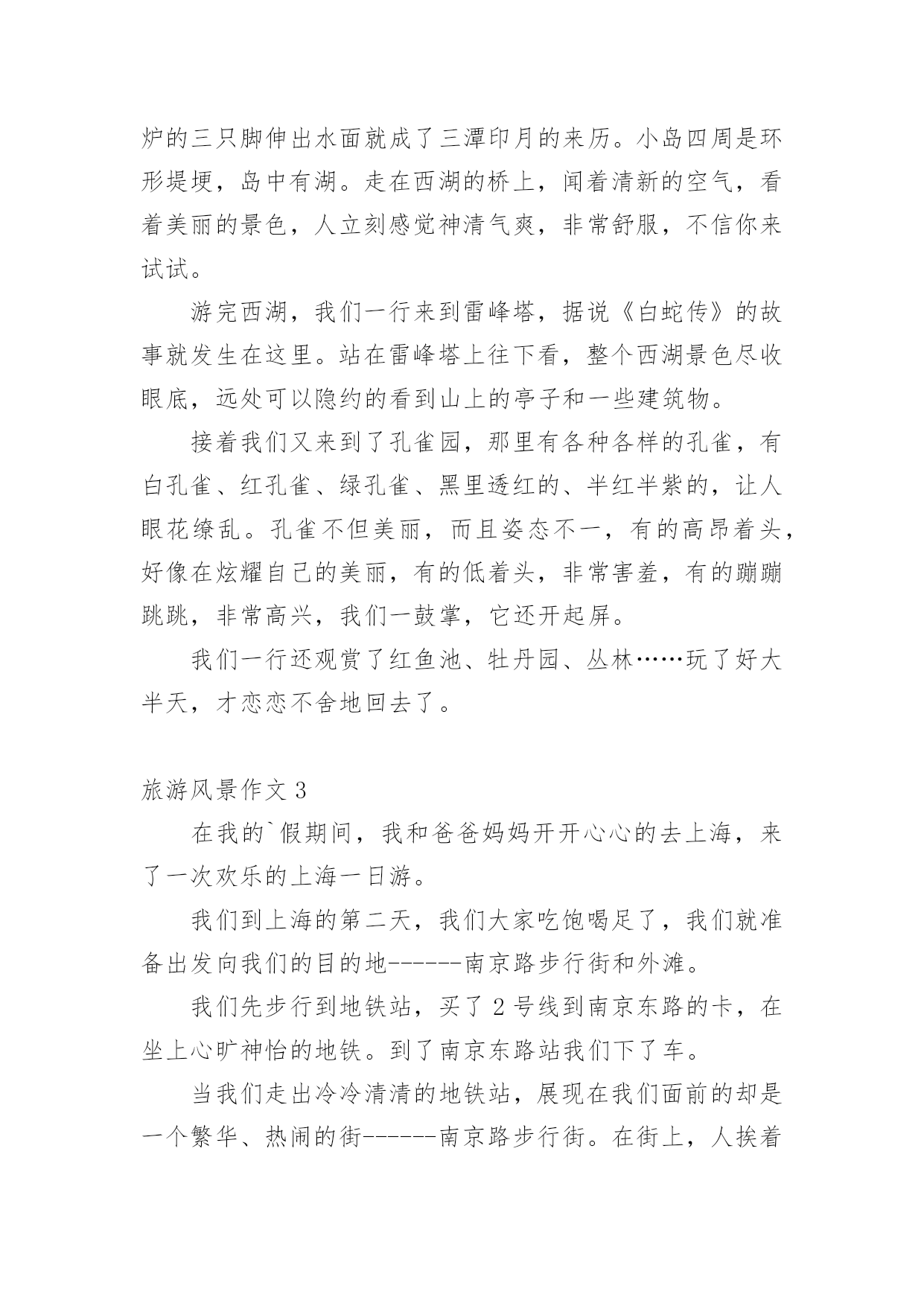 炉的三只脚伸出水面就成了三潭印月的来历。小岛四周是环形堤埂，岛中有湖。走在西湖的桥上，闻着清新的空气，看着美丽的景色，人立刻感觉神清气爽，非常舒服，不信你来试试。

游完西湖，我们一行来到雷峰塔，据说《白蛇传》的故事就发生在这里。站在雷峰塔上往下看，整个西湖景色尽收眼底，远处可以隐约的看到山上的亭子和一些建筑物。

接着我们又来到了孔雀园，那里有各种各样的孔雀，有白孔雀、红孔雀、绿孔雀、黑里透红的、半红半紫的，让人眼花缭乱。孔雀不但美丽，而且姿态不一，有的高昂着头，好像在炫耀自己的美丽，有的低着头，非常害羞，有的蹦蹦跳跳，非常高兴，我们一鼓掌，它还开起屏。

我们一行还观赏了红鱼池、牡丹园、丛林……玩了好大半天，才恋恋不舍地回去了。

旅游风景作文 3

在我的`假期间，我和爸爸妈妈开开心心的去上海，来了一次欢乐的上海一日游。

我们到上海的第二天，我们大家吃饱喝足了，我们就准备出发向我们的目的地------南京路步行街和外滩。

我们先步行到地铁站，买了 2 号线到南京东路的卡，在坐上心旷神怡的地铁。到了南京东路站我们下了车。

当我们走出冷冷清清的地铁站，展现在我们面前的却是一个繁华、热闹的街------南京路步行街。在街上，人挨着